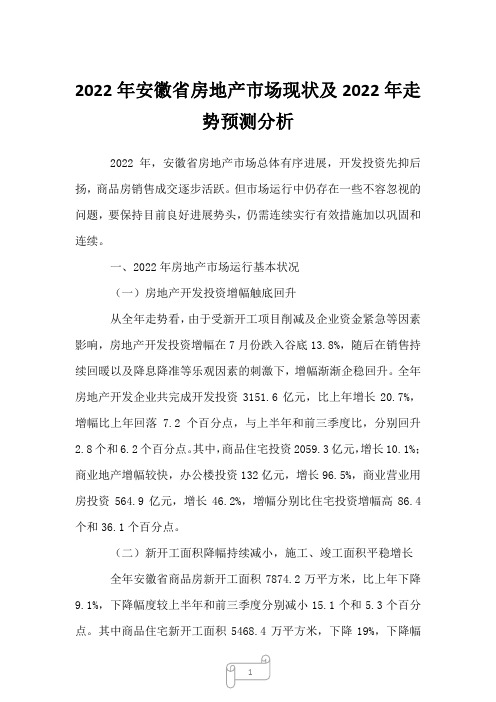 2022 年安徽省房地产市场现状及 2022 年走势预测分析

2022 年，安徽省房地产市场总体有序进展，开发投资先抑后扬，商品房销售成交逐步活跃。但市场运行中仍存在一些不容忽视的问题，要保持目前良好进展势头，仍需连续实行有效措施加以巩固和连续。

一、2022 年房地产市场运行基本状况

（一）房地产开发投资增幅触底回升

从全年走势看，由于受新开工项目削减及企业资金紧急等因素影响，房地产开发投资增幅在 7 月份跌入谷底 13.8%，随后在销售持续回暖以及降息降准等乐观因素的刺激下，增幅渐渐企稳回升。全年房地产开发企业共完成开发投资 3151.6 亿元，比上年增长 20.7%，增幅比上年回落 7.2 个百分点，与上半年和前三季度比，分别回升 2.8 个和 6.2 个百分点。其中，商品住宅投资 2059.3 亿元，增长 10.1%；商业地产增幅较快，办公楼投资 132 亿元，增长 96.5%，商业营业用房投资 564.9 亿元，增长 46.2%，增幅分别比住宅投资增幅高 86.4 个和 36.1 个百分点。

（二）新开工面积降幅持续减小，施工、竣工面积平稳增长

全年安徽省商品房新开工面积 7874.2 万平方米，比上年下降 9.1%，下降幅度较上半年和前三季度分别减小 15.1 个和 5.3 个百分点。其中商品住宅新开工面积 5468.4 万平方米，下降 19%，下降幅

1